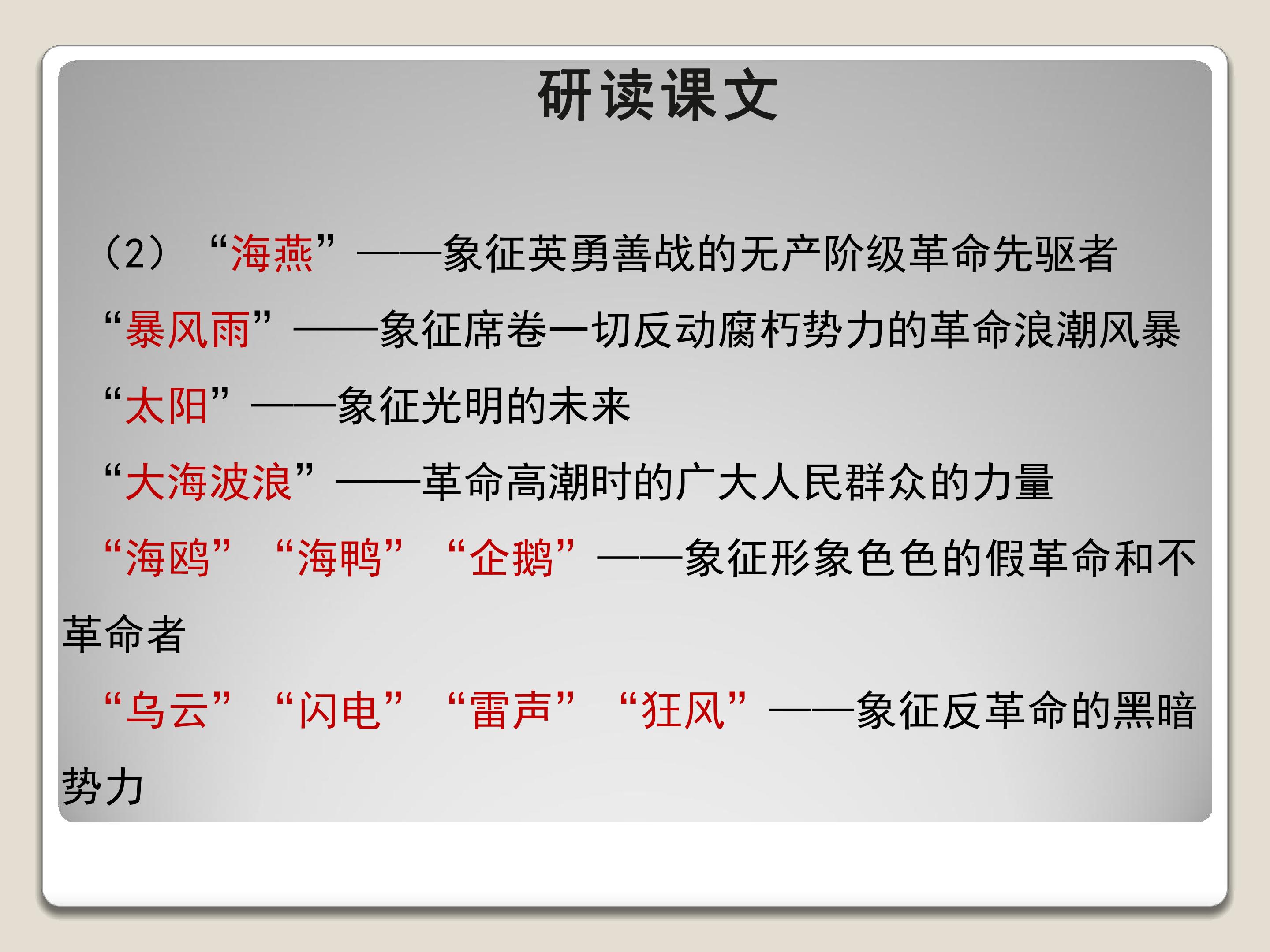 研读课文

（2）“海燕”——象征英勇善战的无产阶级革命先驱者

“暴风雨”——象征席卷一切反动腐朽势力的革命浪潮风暴

“太阳”——象征光明的未来

“大海波浪”——革命高潮时的广大人民群众的力量

“海鸥” “海鸭” “企鹅”——象征形象色色的假革命和不革命者

“乌云” “闪电” “雷声” “狂风”——象征反革命的黑暗势力